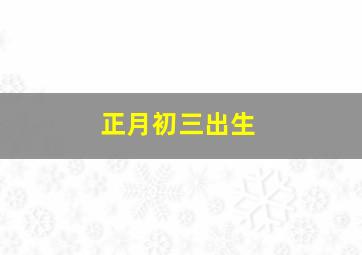 正月初三出生